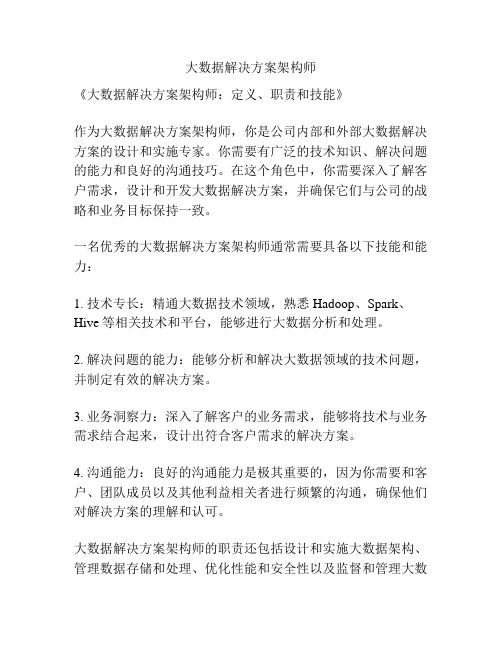 大数据解决方案架构师

《大数据解决方案架构师：定义、职责和技能》

作为大数据解决方案架构师，你是公司内部和外部大数据解决方案的设计和实施专家。你需要有广泛的技术知识、解决问题的能力和良好的沟通技巧。在这个角色中，你需要深入了解客户需求，设计和开发大数据解决方案，并确保它们与公司的战略和业务目标保持一致。

一名优秀的大数据解决方案架构师通常需要具备以下技能和能力：

1. 技术专长：精通大数据技术领域，熟悉 Hadoop、Spark、Hive 等相关技术和平台，能够进行大数据分析和处理。

2. 解决问题的能力：能够分析和解决大数据领域的技术问题，并制定有效的解决方案。

3. 业务洞察力：深入了解客户的业务需求，能够将技术与业务需求结合起来，设计出符合客户需求的解决方案。

4. 沟通能力：良好的沟通能力是极其重要的，因为你需要和客户、团队成员以及其他利益相关者进行频繁的沟通，确保他们对解决方案的理解和认可。

大数据解决方案架构师的职责还包括设计和实施大数据架构、管理数据存储和处理、优化性能和安全性以及监督和管理大数